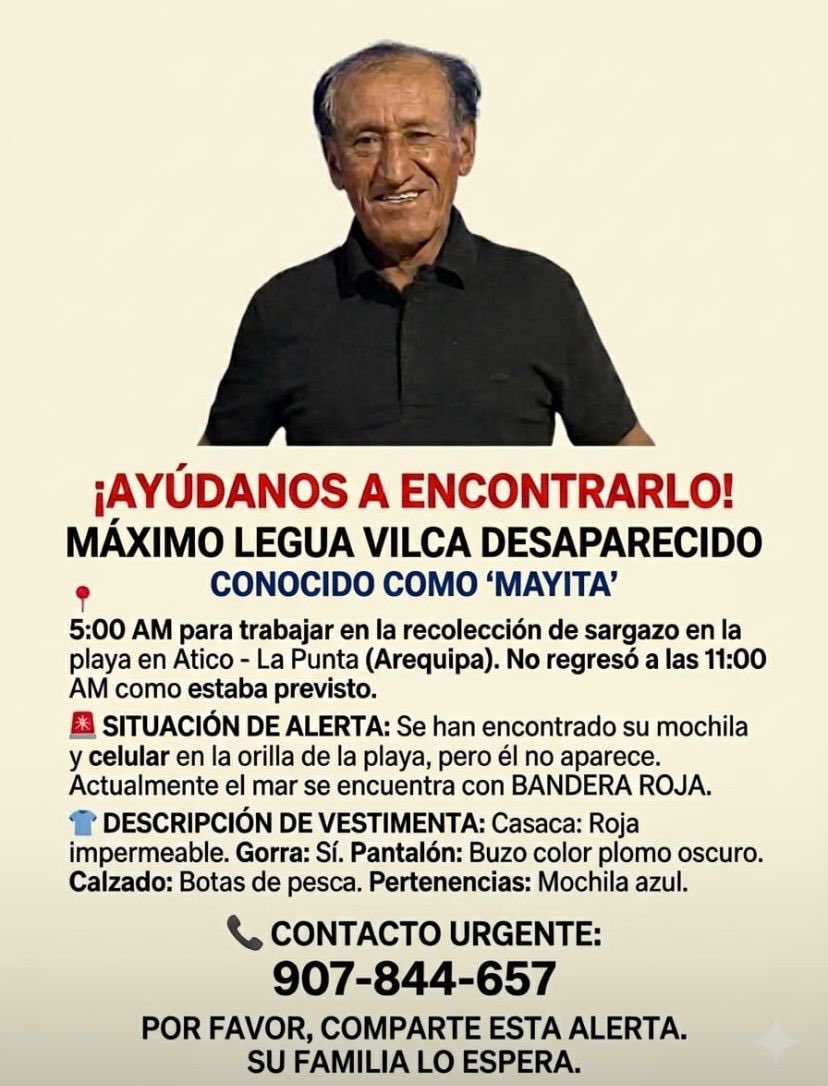 ¡AYÚDANOS A ENCONTRARLO!
MÁXIMO LEGUA VILCA DESAPARECIDO
CONOCIDO COMO 'MAYITA'

5:00 AM para trabajar en la recolección de sargazo en la playa en Atico - La Punta (Arequipa). No regresó a las 11:00 AM como estaba previsto.

SITUACIÓN DE ALERTA: Se han encontrado su mochila y celular en la orilla de la playa, pero él no aparece. Actualmente el mar se encuentra con BANDERA ROJA.

DESCRIPCIÓN DE VESTIMENTA: Casaca: Roja impermeable. Gorra: Sí. Pantalón: Buzo color plomo oscuro. Calzado: Botas de pesca. Pertenencias: Mochila azul.

CONTACTO URGENTE:
907-844-657

POR FAVOR, COMPARTE ESTA ALERTA.
SU FAMILIA LO ESPERA.